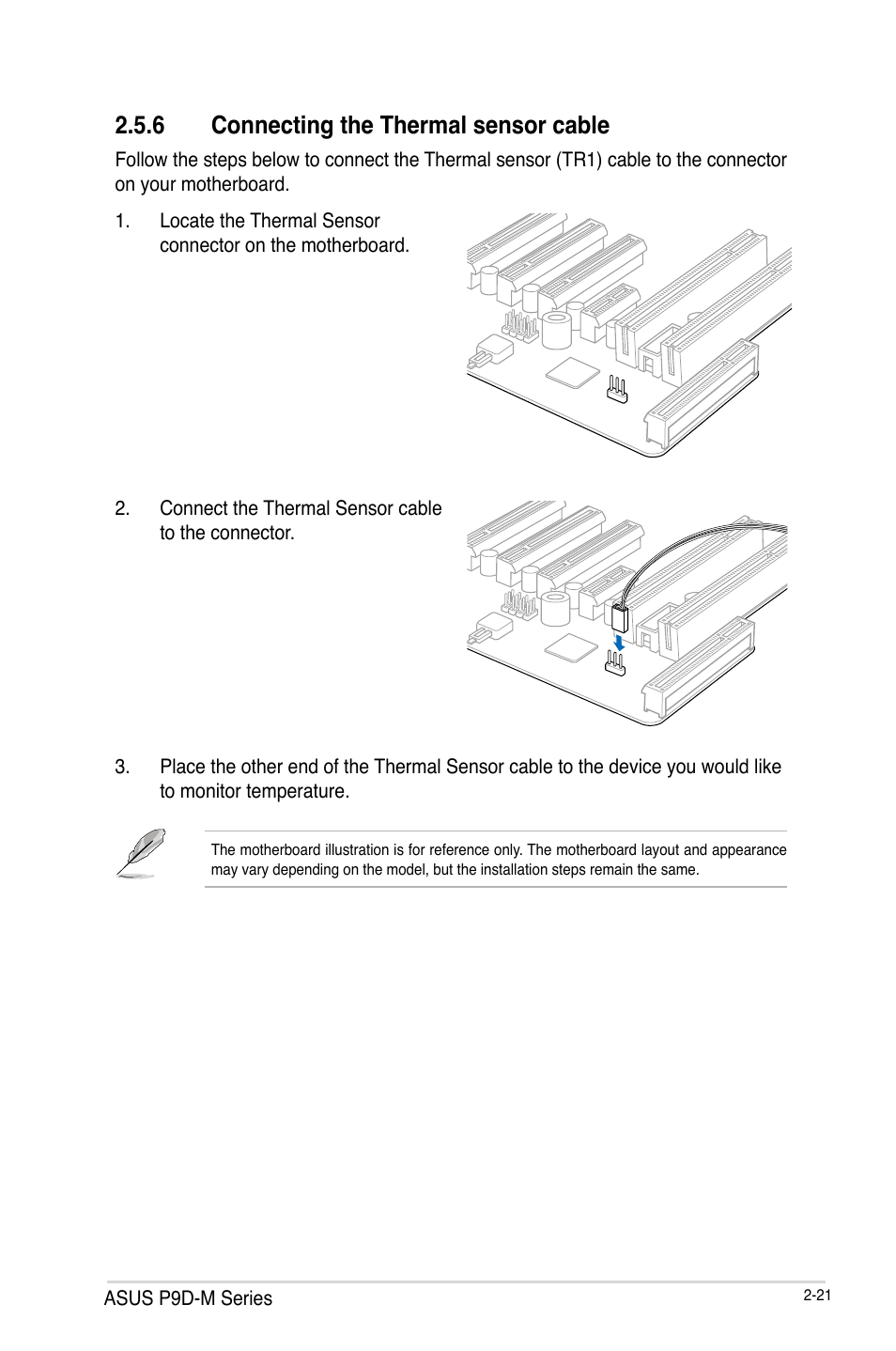 2.5.6 Connecting the Thermal sensor cable

Follow the steps below to connect the Thermal sensor (TR1) cable to the connector on your motherboard.

1. Locate the Thermal Sensor connector on the motherboard.

2. Connect the Thermal Sensor cable to the connector.

3. Place the other end of the Thermal Sensor cable to the device you would like to monitor temperature.

The motherboard illustration is for reference only. The motherboard layout and appearance may vary depending on the model, but the installation steps remain the same.

ASUS P9D-M Series

2-21